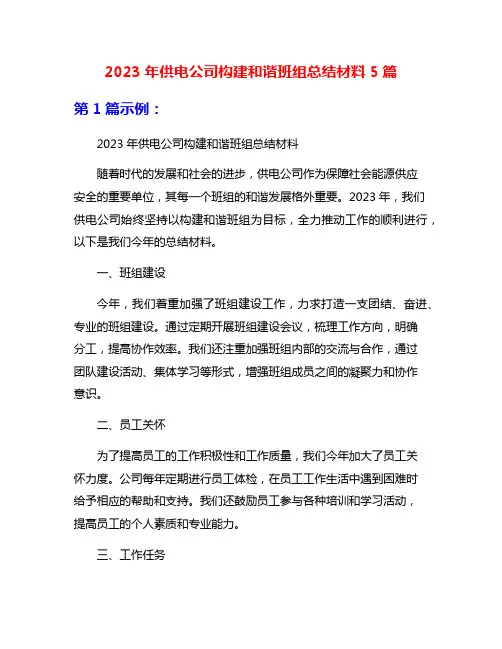 2023 年供电公司构建和谐班组总结材料 5 篇

第 1 篇示例：

2023 年供电公司构建和谐班组总结材料

随着时代的发展和社会的进步，供电公司作为保障社会能源供应安全的重要单位，其每一个班组的和谐发展格外重要。2023 年，我们供电公司始终坚持以构建和谐班组为目标，全力推动工作的顺利进行，以下是我们今年的总结材料。

一、班组建设

今年，我们着重加强了班组建设工作，力求打造一支团结、奋进、专业的班组建设。通过定期开展班组建设会议，梳理工作方向，明确分工，提高协作效率。我们还注重加强班组内部的交流与合作，通过团队建设活动、集体学习等形式，增强班组成员之间的凝聚力和协作意识。

二、员工关怀

为了提高员工的工作积极性和工作质量，我们今年加大了员工关怀力度。公司每年定期进行员工体检，在员工工作生活中遇到困难时给予相应的帮助和支持。我们还鼓励员工参与各种培训和学习活动，提高员工的个人素质和专业能力。

三、工作任务